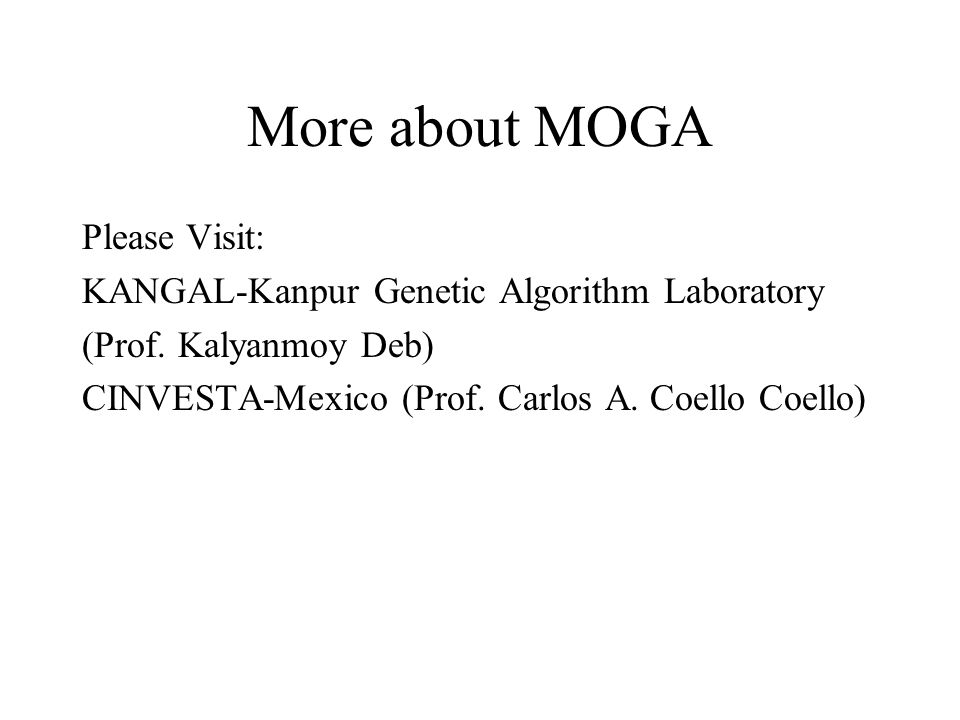 More about MOGA

Please Visit:
KANGAL-Kanpur Genetic Algorithm Laboratory
(Prof. Kalyanmoy Deb)
CINVESTA-Mexico (Prof. Carlos A. Coello Coello)